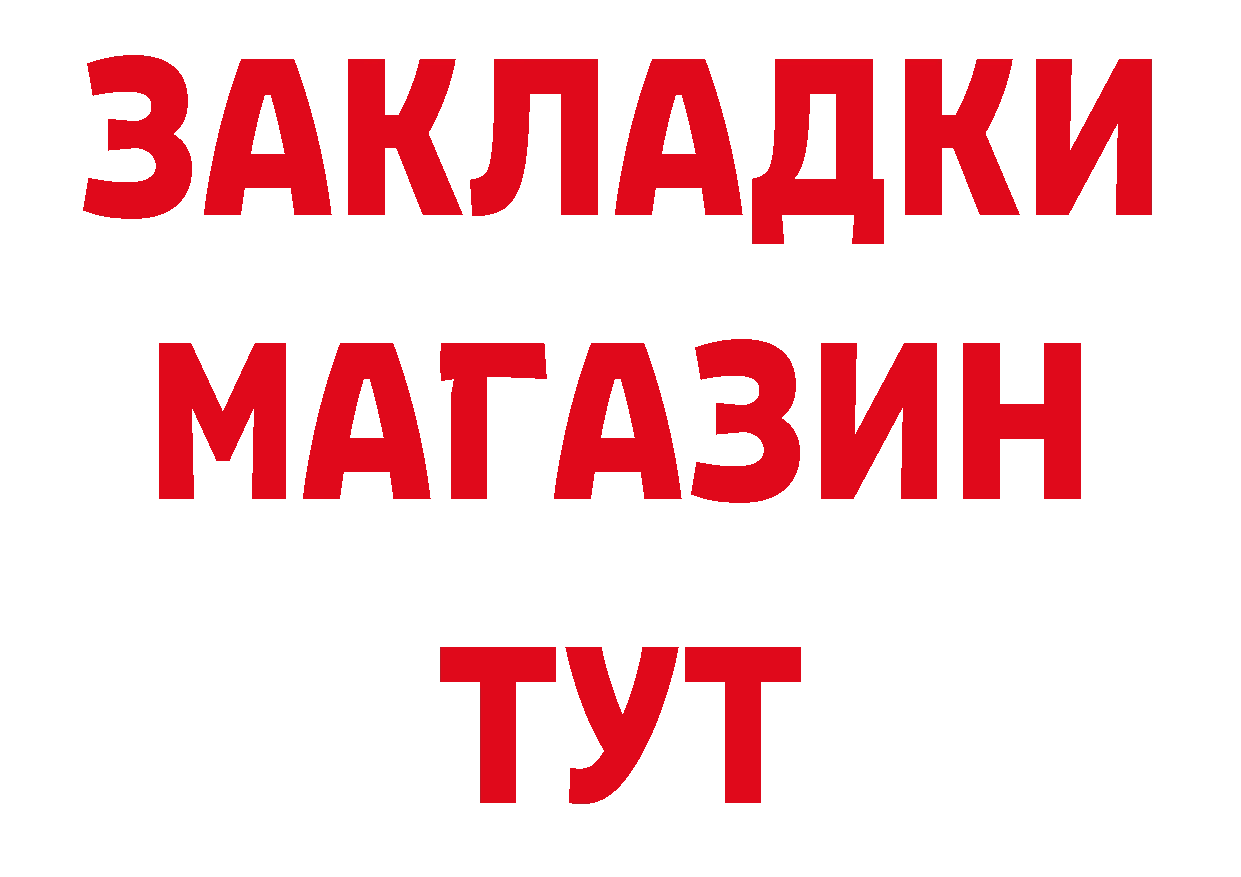 ЗАКЛАДКИ
МАГАЗИН
ТУТ